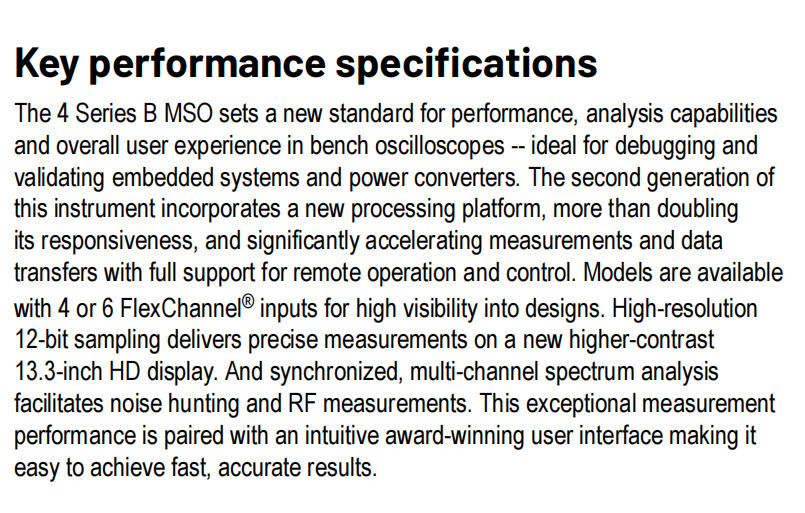 Key performance specifications

The 4 Series B MSO sets a new standard for performance, analysis capabilities and overall user experience in bench oscilloscopes -- ideal for debugging and validating embedded systems and power converters. The second generation of this instrument incorporates a new processing platform, more than doubling its responsiveness, and significantly accelerating measurements and data transfers with full support for remote operation and control. Models are available with 4 or 6 FlexChannel® inputs for high visibility into designs. High-resolution 12-bit sampling delivers precise measurements on a new higher-contrast 13.3-inch HD display. And synchronized, multi-channel spectrum analysis facilitates noise hunting and RF measurements. This exceptional measurement performance is paired with an intuitive award-winning user interface making it easy to achieve fast, accurate results.